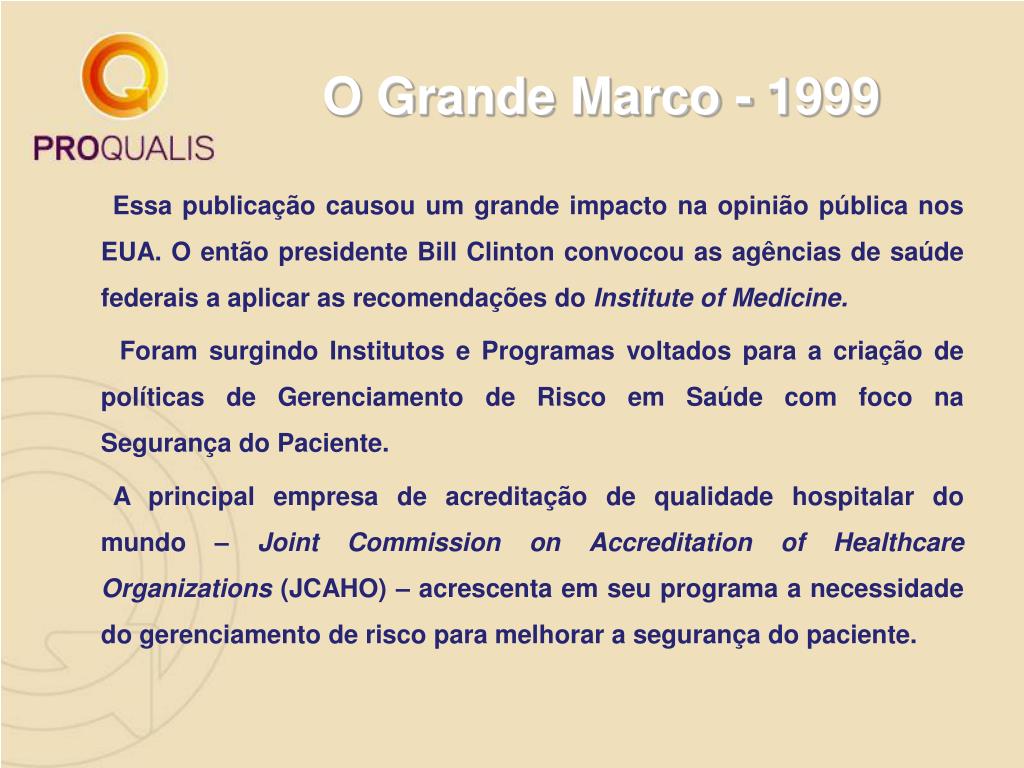 PROQUALIS

O Grande Marco - 1999

Essa publicação causou um grande impacto na opinião pública nos EUA. O então presidente Bill Clinton convocou as agências de saúde federais a aplicar as recomendações do Institute of Medicine.

Foram surgindo Institutos e Programas voltados para a criação de políticas de Gerenciamento de Risco em Saúde com foco na Segurança do Paciente.

A principal empresa de acreditação de qualidade hospitalar do mundo – Joint Commission on Accreditation of Healthcare Organizations (JCAHO) – acrescenta em seu programa a necessidade do gerenciamento de risco para melhorar a segurança do paciente.